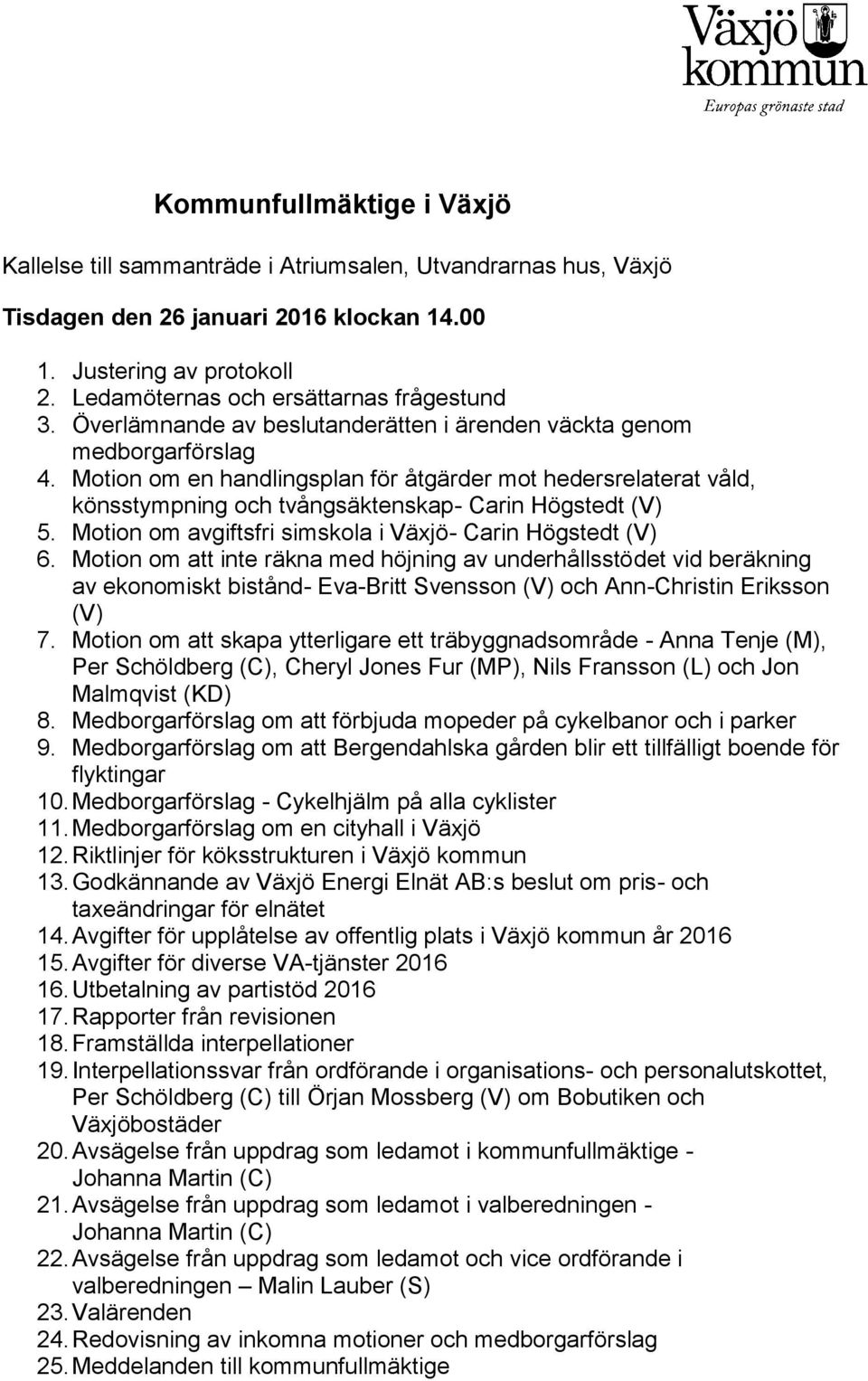 Växjö kommun
Europas grönaste stad

Kommunfullmäktige i Växjö

Kallelse till sammanträde i Atriumsalen, Utvandrarnas hus, Växjö

Tisdagen den 26 januari 2016 klockan 14.00

1. Justering av protokoll
2. Ledamöternas och ersättarnas frågestund
3. Överlämnande av beslutanderätten i ärenden väckta genom medborgarförslag
4. Motion om en handlingsplan för åtgärder mot hedersrelaterat våld, könsstympning och tvångsäktenskap- Carin Högstedt (V)
5. Motion om avgiftsfri simskola i Växjö- Carin Högstedt (V)
6. Motion om att inte räkna med höjning av underhållsstödet vid beräkning av ekonomiskt bistånd- Eva-Britt Svensson (V) och Ann-Christin Eriksson (V)
7. Motion om att skapa ytterligare ett träbyggnadsområde - Anna Tenje (M), Per Schöldberg (C), Cheryl Jones Fur (MP), Nils Fransson (L) och Jon Malmqvist (KD)
8. Medborgarförslag om att förbjuda mopeder på cykelbanor och i parker
9. Medborgarförslag om att Bergendahlska gården blir ett tillfälligt boende för flyktingar
10. Medborgarförslag - Cykelhjälm på alla cyklister
11. Medborgarförslag om en cityhall i Växjö
12. Riktlinjer för köksstrukturen i Växjö kommun
13. Godkännande av Växjö Energi Elnät AB:s beslut om pris- och taxeändringar för elnätet
14. Avgifter för upplåtelse av offentlig plats i Växjö kommun år 2016
15. Avgifter för diverse VA-tjänster 2016
16. Utbetalning av partistöd 2016
17. Rapporter från revisionen
18. Framställda interpellationer
19. Interpellationssvar från ordförande i organisations- och personalutskottet, Per Schöldberg (C) till Örjan Mossberg (V) om Bobutiken och Växjöbostäder
20. Avsägelse från uppdrag som ledamot i kommunfullmäktige - Johanna Martin (C)
21. Avsägelse från uppdrag som ledamot i valberedningen - Johanna Martin (C)
22. Avsägelse från uppdrag som ledamot och vice ordförande i valberedningen – Malin Lauber (S)
23. Valärenden
24. Redovisning av inkomna motioner och medborgarförslag
25. Meddelanden till kommunfullmäktige